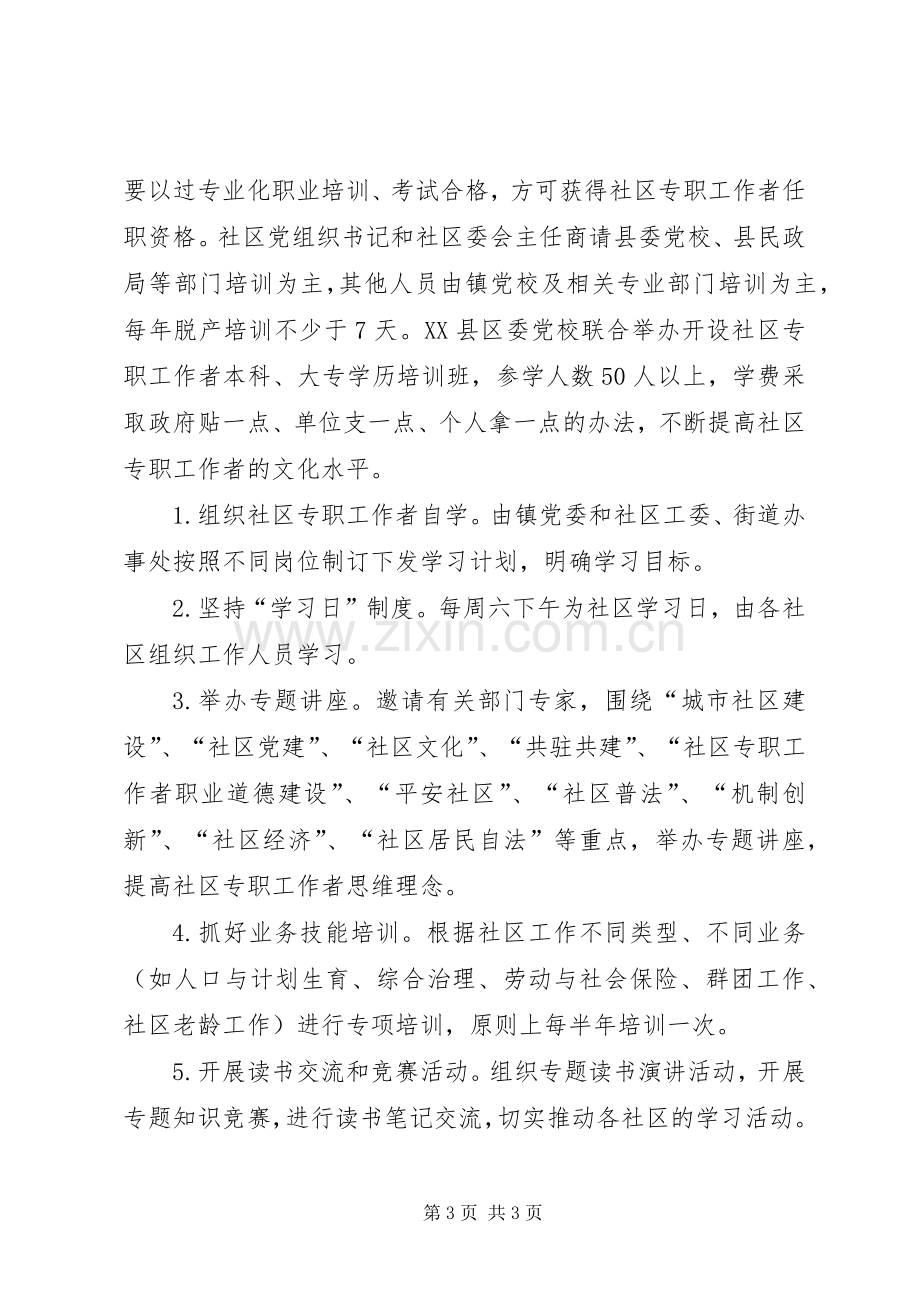 要以过专业化职业培训、考试合格，方可获得社区专职工作者任职资格。社区党组织书记和社区委会主任商请县委党校、县民政局等部门培训为主，其他人员由镇党校及相关专业部门培训为主，每年脱产培训不少于7天。XX县区委党校联合举办开设社区专职工作者本科、大专学历培训班，参学人数50人以上，学费采取政府贴一点、单位支一点、个人拿一点的办法，不断提高社区专职工作者的文化水平。

1.组织社区专职工作者自学。由镇党委和社区工委、街道办事处按照不同岗位制订下发学习计划，明确学习目标。

2.坚持“学习日”制度。每周六下午为社区学习日，由各社区组织工作人员学习。

3.举办专题讲座。邀请有关部门专家，围绕“城市社区建设”、“社区党建”、“社区文化”、“共驻共建”、“社区专职工作者职业道德建设”、“平安社区”、“社区普法”、“机制创新”、“社区经济”、“社区居民自法”等重点，举办专题讲座，提高社区专职工作者思维理念。

4.抓好业务技能培训。根据社区工作不同类型、不同业务（如人口与计划生育、综合治理、劳动与社会保险、群团工作、社区老龄工作）进行专项培训，原则上每半年培训一次。

5.开展读书交流和竞赛活动。组织专题读书演讲活动，开展专题知识竞赛，进行读书笔记交流，切实推动各社区的学习活动。

第3页 共3页

www.zixin.com.cn